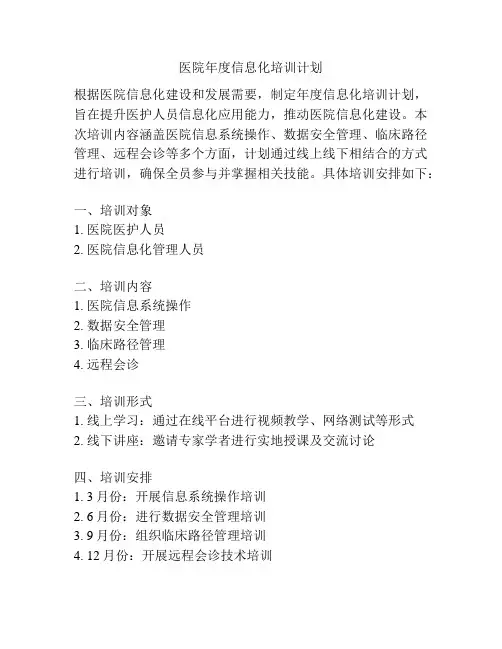 医院年度信息化培训计划

根据医院信息化建设和发展需要，制定年度信息化培训计划，旨在提升医护人员信息化应用能力，推动医院信息化建设。本次培训内容涵盖医院信息系统操作、数据安全管理、临床路径管理、远程会诊等多个方面，计划通过线上线下相结合的方式进行培训，确保全员参与并掌握相关技能。具体培训安排如下：

一、培训对象
1. 医院医护人员
2. 医院信息化管理人员

二、培训内容
1. 医院信息系统操作
2. 数据安全管理
3. 临床路径管理
4. 远程会诊

三、培训形式
1. 线上学习：通过在线平台进行视频教学、网络测试等形式
2. 线下讲座：邀请专家学者进行实地授课及交流讨论

四、培训安排
1. 3 月份：开展信息系统操作培训
2. 6 月份：进行数据安全管理培训
3. 9 月份：组织临床路径管理培训
4. 12 月份：开展远程会诊技术培训